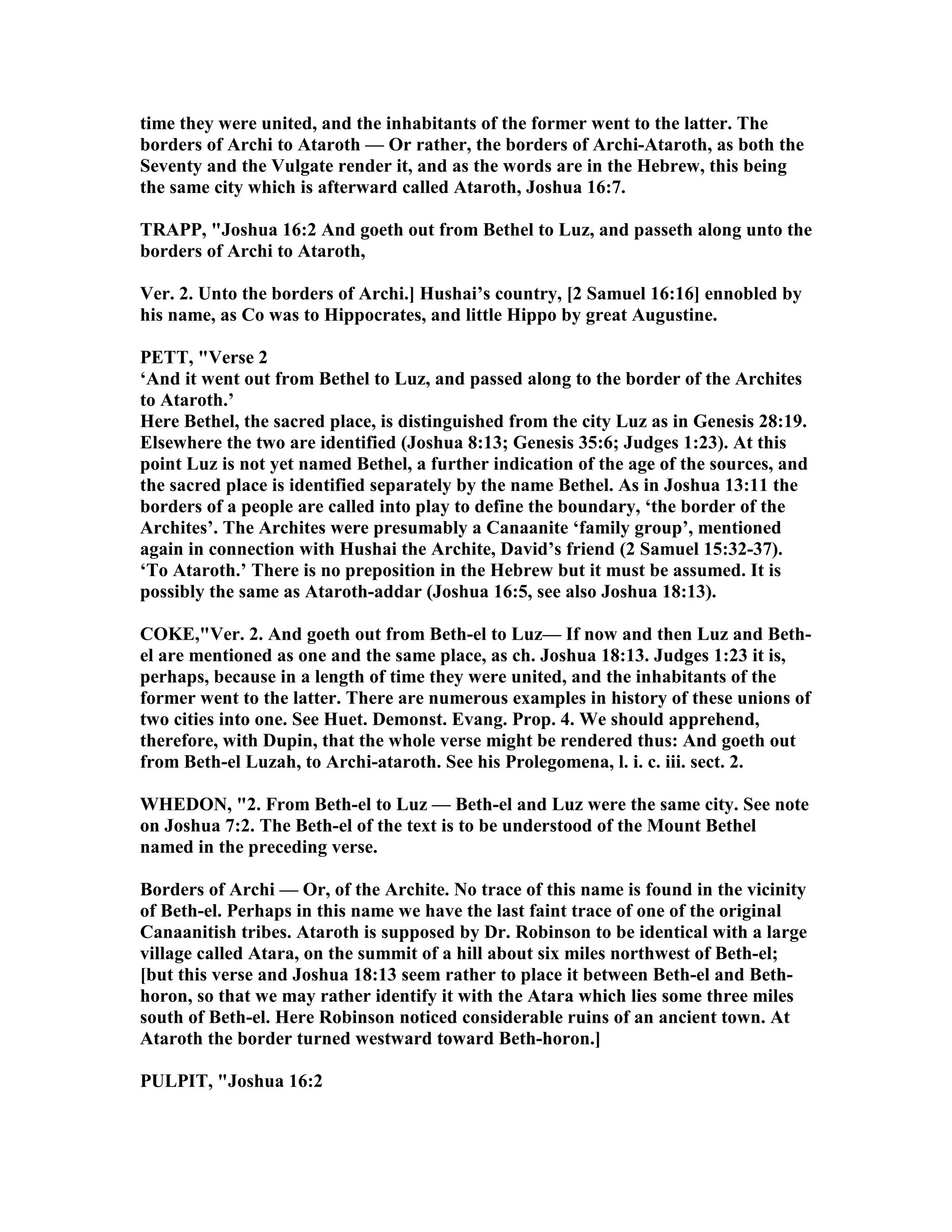 time they were united, and the inhabitants of the former went to the latter. The borders of Archi to Ataroth — Or rather, the borders of Archi-Ataroth, as both the Seventy and the Vulgate render it, and as the words are in the Hebrew, this being the same city which is afterward called Ataroth, Joshua 16:7.

TRAPP, "Joshua 16:2 And goeth out from Bethel to Luz, and passeth along unto the borders of Archi to Ataroth,

Ver. 2. Unto the borders of Archi.] Hushai's country, [2 Samuel 16:16] ennobled by his name, as Co was to Hippocrates, and little Hippo by great Augustine.

PETT, "Verse 2
'And it went out from Bethel to Luz, and passed along to the border of the Archites to Ataroth.'
Here Bethel, the sacred place, is distinguished from the city Luz as in Genesis 28:19. Elsewhere the two are identified (Joshua 8:13; Genesis 35:6; Judges 1:23). At this point Luz is not yet named Bethel, a further indication of the age of the sources, and the sacred place is identified separately by the name Bethel. As in Joshua 13:11 the borders of a people are called into play to define the boundary, 'the border of the Archites'. The Archites were presumably a Canaanite 'family group', mentioned again in connection with Hushai the Archite, David's friend (2 Samuel 15:32-37).
'To Ataroth.' There is no preposition in the Hebrew but it must be assumed. It is possibly the same as Ataroth-addar (Joshua 16:5, see also Joshua 18:13).

COKE,"Ver. 2. And goeth out from Beth-el to Luz— If now and then Luz and Beth-el are mentioned as one and the same place, as ch. Joshua 18:13. Judges 1:23 it is, perhaps, because in a length of time they were united, and the inhabitants of the former went to the latter. There are numerous examples in history of these unions of two cities into one. See Huet. Demonst. Evang. Prop. 4. We should apprehend, therefore, with Dupin, that the whole verse might be rendered thus: And goeth out from Beth-el Luzah, to Archi-ataroth. See his Prolegomena, l. i. c. iii. sect. 2.

WHEDON, "2. From Beth-el to Luz — Beth-el and Luz were the same city. See note on Joshua 7:2. The Beth-el of the text is to be understood of the Mount Bethel named in the preceding verse.

Borders of Archi — Or, of the Archite. No trace of this name is found in the vicinity of Beth-el. Perhaps in this name we have the last faint trace of one of the original Canaanitish tribes. Ataroth is supposed by Dr. Robinson to be identical with a large village called Atara, on the summit of a hill about six miles northwest of Beth-el; [but this verse and Joshua 18:13 seem rather to place it between Beth-el and Beth-horon, so that we may rather identify it with the Atara which lies some three miles south of Beth-el. Here Robinson noticed considerable ruins of an ancient town. At Ataroth the border turned westward toward Beth-horon.]

PULPIT, "Joshua 16:2